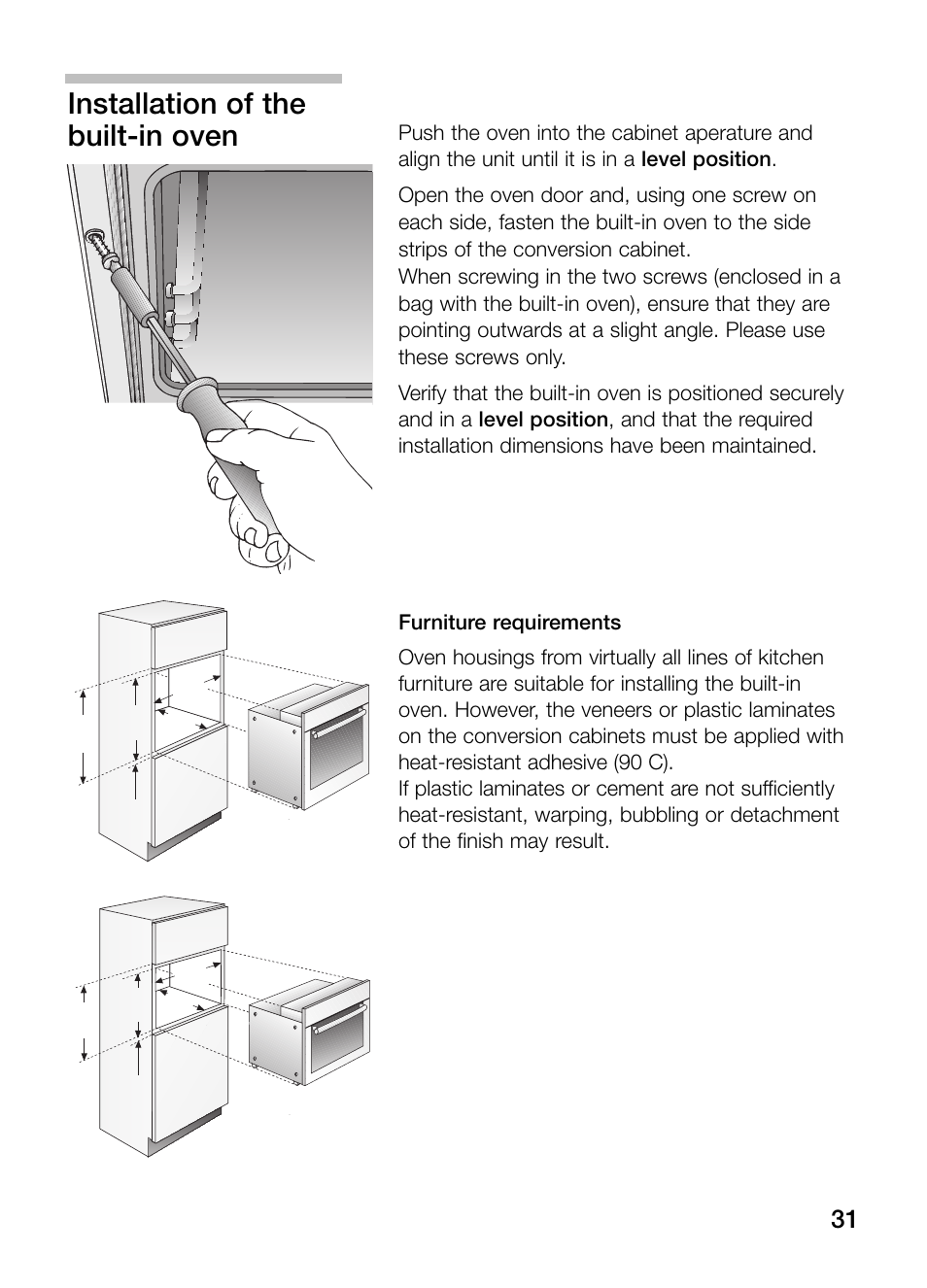 Installation of the built-in oven

Push the oven into the cabinet aperature and align the unit until it is in a level position.

Open the oven door and, using one screw on each side, fasten the built-in oven to the side strips of the conversion cabinet.
When screwing in the two screws (enclosed in a bag with the built-in oven), ensure that they are pointing outwards at a slight angle. Please use these screws only.

Verify that the built-in oven is positioned securely and in a level position, and that the required installation dimensions have been maintained.

Furniture requirements

Oven housings from virtually all lines of kitchen furniture are suitable for installing the built-in oven. However, the veneers or plastic laminates on the conversion cabinets must be applied with heat-resistant adhesive (90 C).
If plastic laminates or cement are not sufficiently heat-resistant, warping, bubbling or detachment of the finish may result.

31